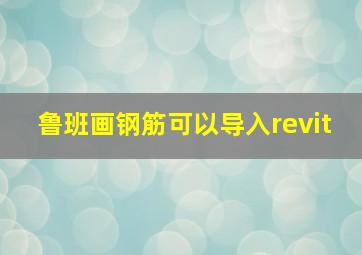 鲁班画钢筋可以导入revit